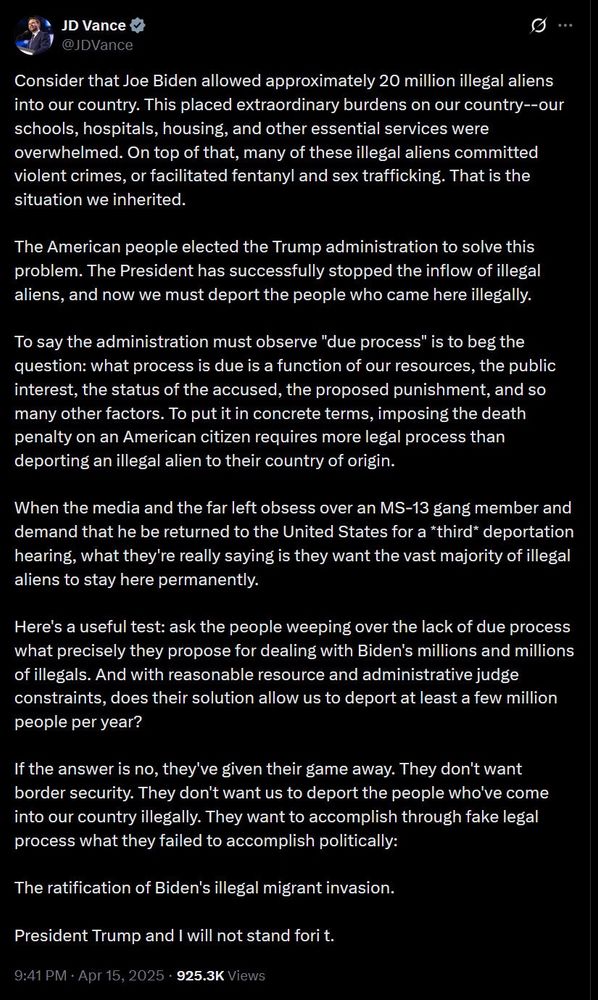 JD Vance
@JDVance

Consider that Joe Biden allowed approximately 20 million illegal aliens into our country. This placed extraordinary burdens on our country--our schools, hospitals, housing, and other essential services were overwhelmed. On top of that, many of these illegal aliens committed violent crimes, or facilitated fentanyl and sex trafficking. That is the situation we inherited.

The American people elected the Trump administration to solve this problem. The President has successfully stopped the inflow of illegal aliens, and now we must deport the people who came here illegally.

To say the administration must observe "due process" is to beg the question: what process is due is a function of our resources, the public interest, the status of the accused, the proposed punishment, and so many other factors. To put it in concrete terms, imposing the death penalty on an American citizen requires more legal process than deporting an illegal alien to their country of origin.

When the media and the far left obsess over an MS-13 gang member and demand that he be returned to the United States for a *third* deportation hearing, what they're really saying is they want the vast majority of illegal aliens to stay here permanently.

Here's a useful test: ask the people weeping over the lack of due process what precisely they propose for dealing with Biden's millions and millions of illegals. And with reasonable resource and administrative judge constraints, does their solution allow us to deport at least a few million people per year?

If the answer is no, they've given their game away. They don't want border security. They don't want us to deport the people who've come into our country illegally. They want to accomplish through fake legal process what they failed to accomplish politically:

The ratification of Biden's illegal migrant invasion.

President Trump and I will not stand fori t.

9:41 PM · Apr 15, 2025 · 925.3K Views